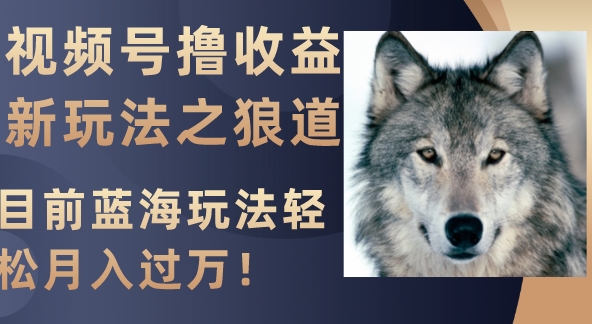 视频号撸收益
新玩法之狼道

目前蓝海玩法轻松月入过万！